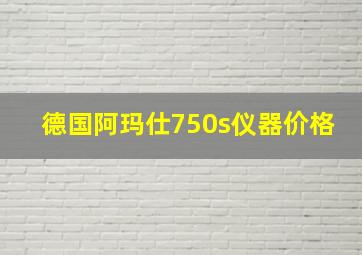 德国阿玛仕750s仪器价格